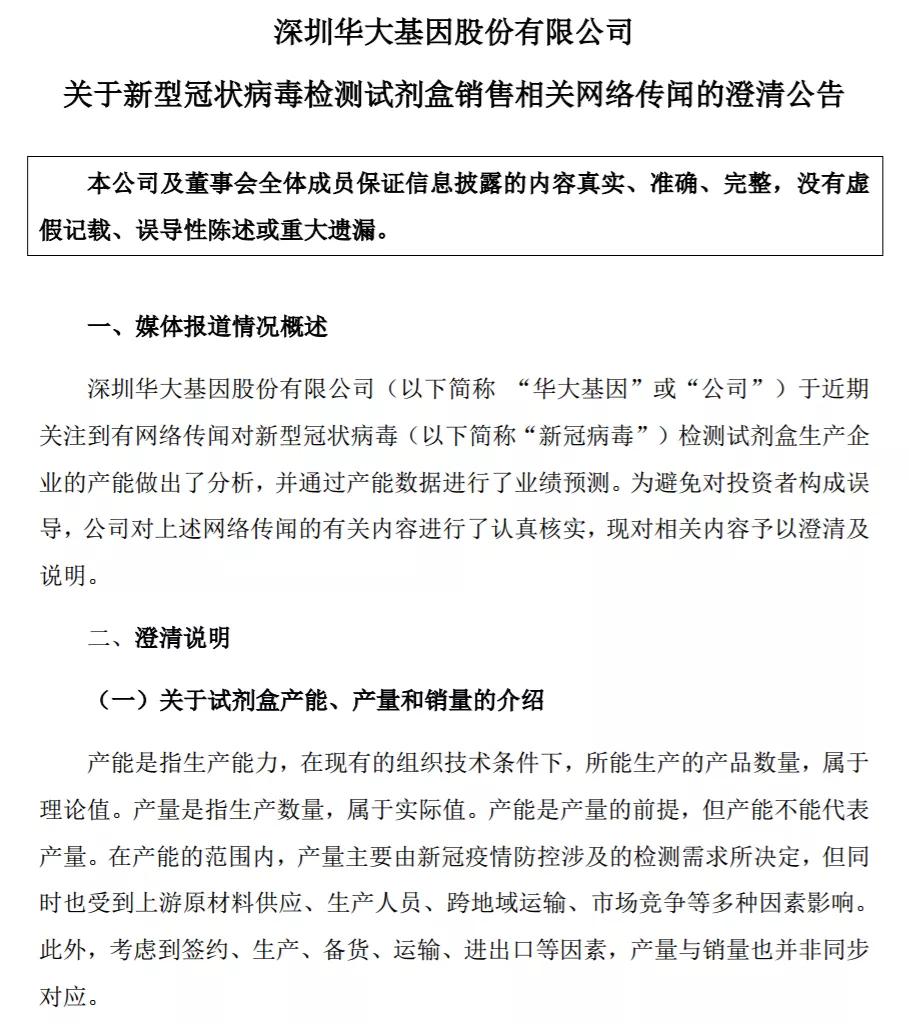 深圳华大基因股份有限公司

关于新型冠状病毒检测试剂盒销售相关网络传闻的澄清公告

本公司及董事会全体成员保证信息披露的内容真实、准确、完整，没有虚假记载、误导性陈述或重大遗漏。

一、媒体报道情况概述

深圳华大基因股份有限公司（以下简称 “华大基因”或“公司”）于近期关注到有网络传闻对新型冠状病毒（以下简称“新冠病毒”）检测试剂盒生产企业的产能做出了分析，并通过产能数据进行了业绩预测。为避免对投资者构成误导，公司对上述网络传闻的有关内容进行了认真核实，现对相关内容予以澄清及说明。

二、澄清说明

（一）关于试剂盒产能、产量和销量的介绍

产能是指生产能力，在现有的组织技术条件下，所能生产的产品数量，属于理论值。产量是指生产数量，属于实际值。产能是产量的前提，但产能不能代表产量。在产能的范围内，产量主要由新冠疫情防控涉及的检测需求所决定，但同时也受到上游原材料供应、生产人员、跨地域运输、市场竞争等多种因素影响。此外，考虑到签约、生产、备货、运输、进出口等因素，产量与销量也并非同步对应。